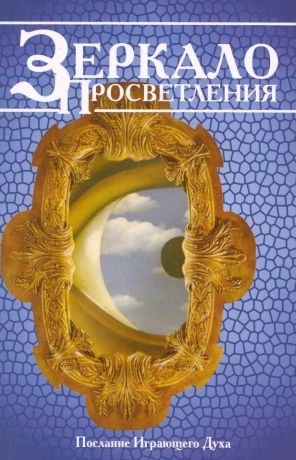 ЗЕРКАЛО ПРОСВЕТЛЕНИЯ

Послание Играющего Духа